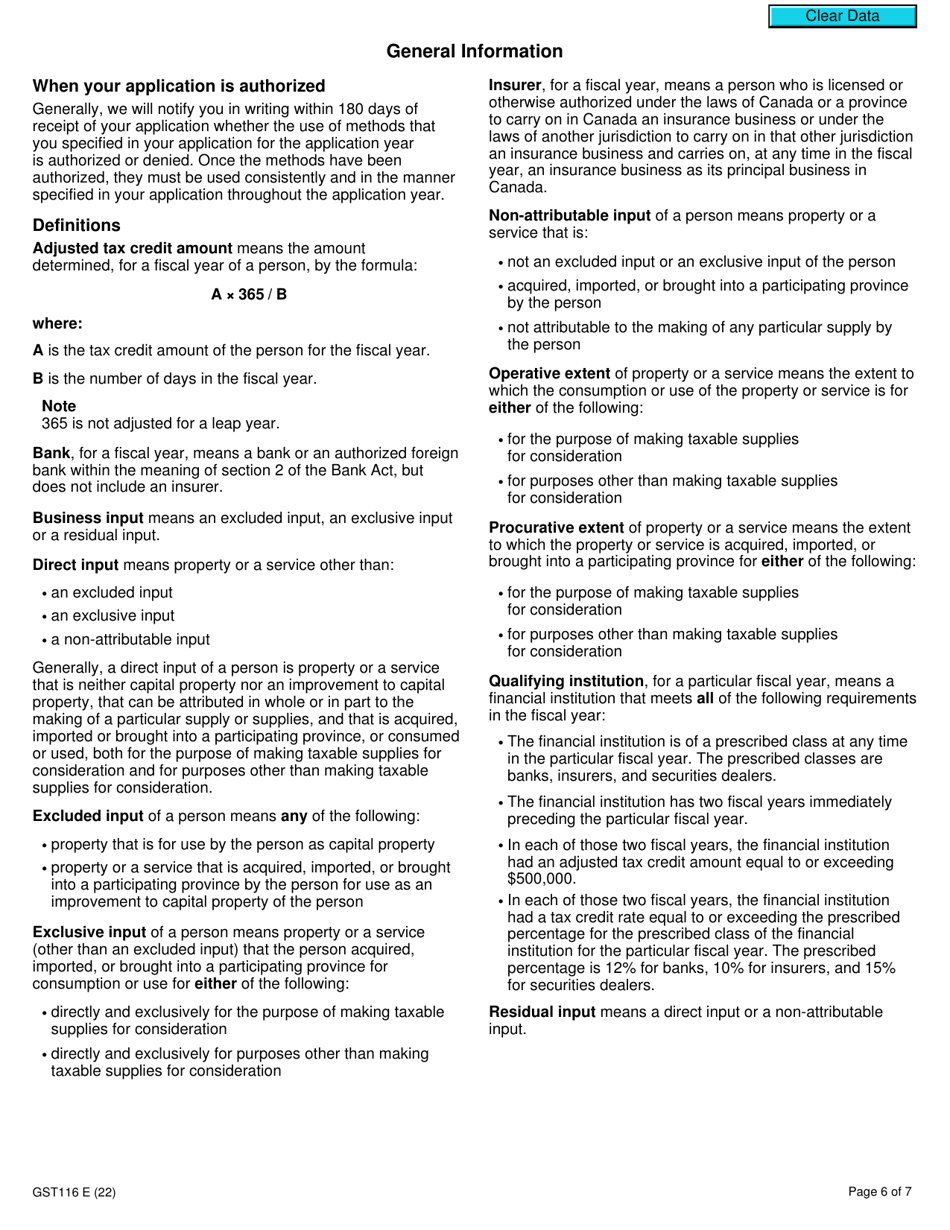 Clear Data

General Information

When your application is authorized

Generally, we will notify you in writing within 180 days of receipt of your application whether the use of methods that you specified in your application for the application year is authorized or denied. Once the methods have been authorized, they must be used consistently and in the manner specified in your application throughout the application year.

Definitions

Adjusted tax credit amount means the amount determined, for a fiscal year of a person, by the formula:

A × 365 / B

where:

A is the tax credit amount of the person for the fiscal year.

B is the number of days in the fiscal year.

Note
365 is not adjusted for a leap year.

Bank, for a fiscal year, means a bank or an authorized foreign bank within the meaning of section 2 of the Bank Act, but does not include an insurer.

Business input means an excluded input, an exclusive input or a residual input.

Direct input means property or a service other than:

• an excluded input
• an exclusive input
• a non-attributable input

Generally, a direct input of a person is property or a service that is neither capital property nor an improvement to capital property, that can be attributed in whole or in part to the making of a particular supply or supplies, and that is acquired, imported or brought into a participating province, or consumed or used, both for the purpose of making taxable supplies for consideration and for purposes other than making taxable supplies for consideration.

Excluded input of a person means any of the following:

• property that is for use by the person as capital property
• property or a service that is acquired, imported, or brought into a participating province by the person for use as an improvement to capital property of the person

Exclusive input of a person means property or a service (other than an excluded input) that the person acquired, imported, or brought into a participating province for consumption or use for either of the following:

• directly and exclusively for the purpose of making taxable supplies for consideration
• directly and exclusively for purposes other than making taxable supplies for consideration

Insurer, for a fiscal year, means a person who is licensed or otherwise authorized under the laws of Canada or a province to carry on in Canada an insurance business or under the laws of another jurisdiction to carry on in that other jurisdiction an insurance business and carries on, at any time in the fiscal year, an insurance business as its principal business in Canada.

Non-attributable input of a person means property or a service that is:

• not an excluded input or an exclusive input of the person
• acquired, imported, or brought into a participating province by the person
• not attributable to the making of any particular supply by the person

Operative extent of property or a service means the extent to which the consumption or use of the property or service is for either of the following:

• for the purpose of making taxable supplies for consideration
• for purposes other than making taxable supplies for consideration

Procurative extent of property or a service means the extent to which the property or service is acquired, imported, or brought into a participating province for either of the following:

• for the purpose of making taxable supplies for consideration
• for purposes other than making taxable supplies for consideration

Qualifying institution, for a particular fiscal year, means a financial institution that meets all of the following requirements in the fiscal year:

• The financial institution is of a prescribed class at any time in the particular fiscal year. The prescribed classes are banks, insurers, and securities dealers.
• The financial institution has two fiscal years immediately preceding the particular fiscal year.
• In each of those two fiscal years, the financial institution had an adjusted tax credit amount equal to or exceeding $500,000.
• In each of those two fiscal years, the financial institution had a tax credit rate equal to or exceeding the prescribed percentage for the prescribed class of the financial institution for the particular fiscal year. The prescribed percentage is 12% for banks, 10% for insurers, and 15% for securities dealers.

Residual input means a direct input or a non-attributable input.

GST116 E (22)

Page 6 of 7